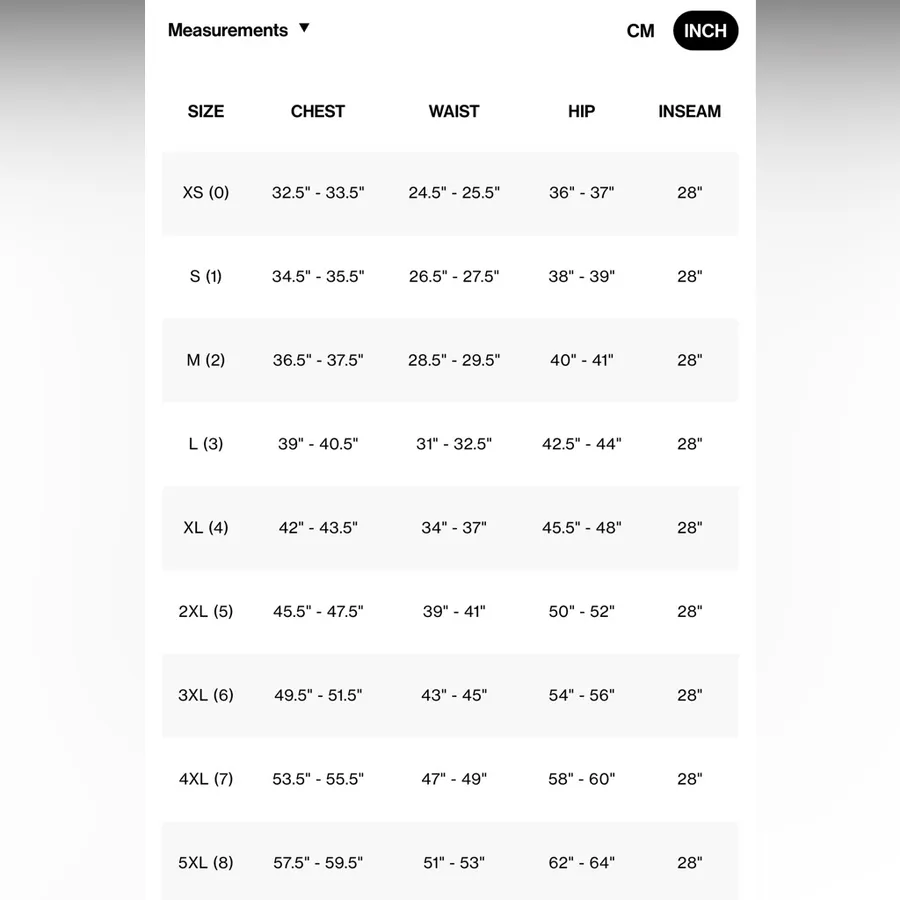 Measurements ▼

CM INCH

| SIZE | CHEST | WAIST | HIP | INSEAM |
|---|---|---|---|---|
| XS (0) | 32.5" - 33.5" | 24.5" - 25.5" | 36" - 37" | 28" |
| S (1) | 34.5" - 35.5" | 26.5" - 27.5" | 38" - 39" | 28" |
| M (2) | 36.5" - 37.5" | 28.5" - 29.5" | 40" - 41" | 28" |
| L (3) | 39" - 40.5" | 31" - 32.5" | 42.5" - 44" | 28" |
| XL (4) | 42" - 43.5" | 34" - 37" | 45.5" - 48" | 28" |
| 2XL (5) | 45.5" - 47.5" | 39" - 41" | 50" - 52" | 28" |
| 3XL (6) | 49.5" - 51.5" | 43" - 45" | 54" - 56" | 28" |
| 4XL (7) | 53.5" - 55.5" | 47" - 49" | 58" - 60" | 28" |
| 5XL (8) | 57.5" - 59.5" | 51" - 53" | 62" - 64" | 28" |